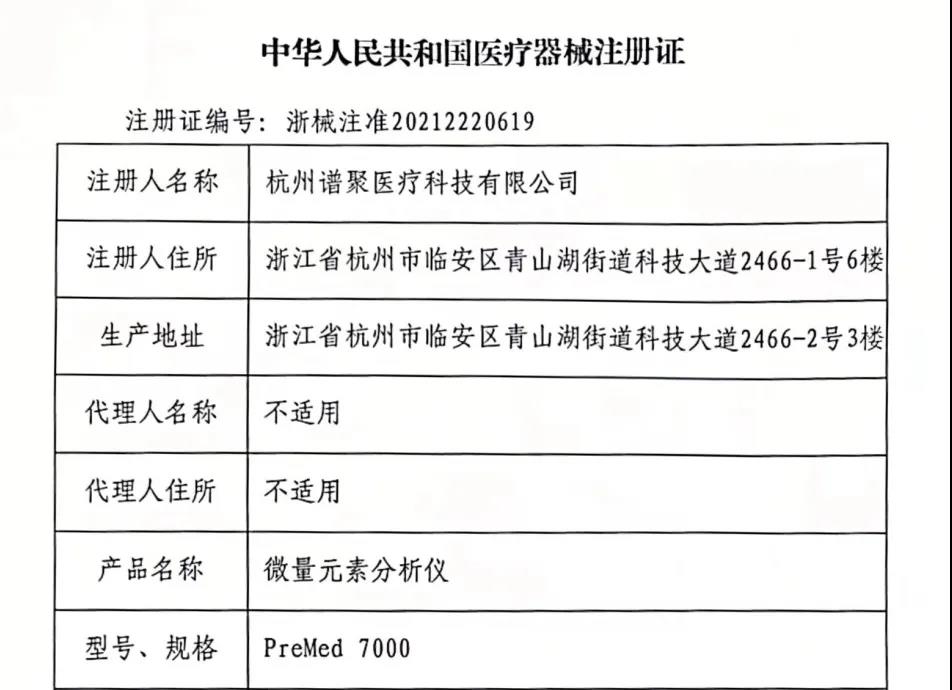 中华人民共和国医疗器械注册证

注册证编号：浙械注准20212220619

| 注册人名称 | 杭州谱聚医疗科技有限公司 |
|---|---|
| 注册人住所 | 浙江省杭州市临安区青山湖街道科技大道2466-1号6楼 |
| 生产地址 | 浙江省杭州市临安区青山湖街道科技大道2466-2号3楼 |
| 代理人名称 | 不适用 |
| 代理人住所 | 不适用 |
| 产品名称 | 微量元素分析仪 |
| 型号、规格 | PreMed 7000 |